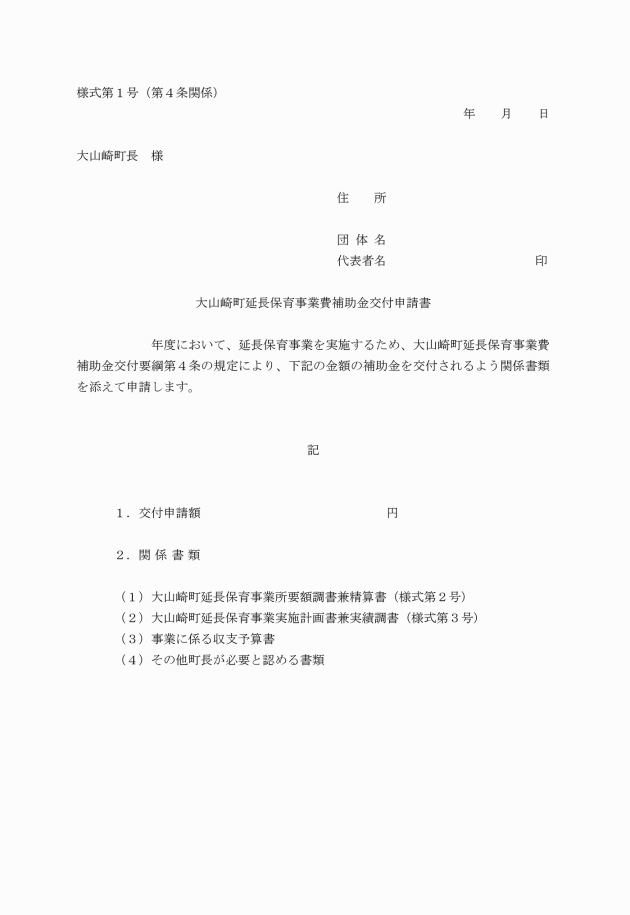 様式第１号（第４条関係）

年　　月　　日

大山崎町長　様

住　　所

団 体 名
代表者名　　　　　　　　　印

大山崎町延長保育事業費補助金交付申請書

年度において、延長保育事業を実施するため、大山崎町延長保育事業費補助金交付要綱第４条の規定により、下記の金額の補助金を交付されるよう関係書類を添えて申請します。

記

１．交付申請額　　　　　　　　　　円

２．関 係 書 類

（１）大山崎町延長保育事業所要額調書兼精算書（様式第２号）
（２）大山崎町延長保育事業実施計画書兼実績調書（様式第３号）
（３）事業に係る収支予算書
（４）その他町長が必要と認める書類